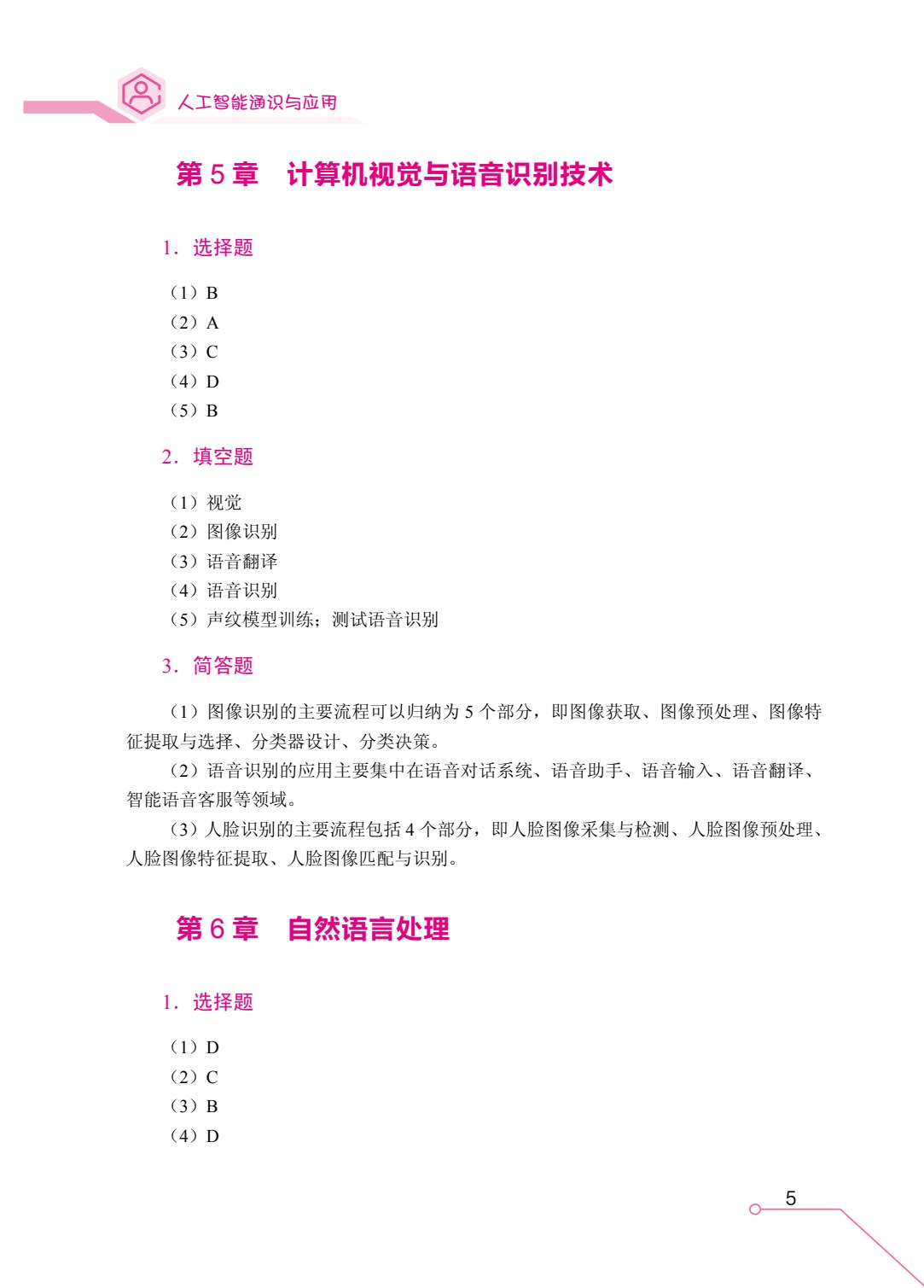 人工智能通识与应用

第5章 计算机视觉与语音识别技术

1.选择题

（1）B
（2）A
（3）C
（4）D
（5）B

2.填空题

（1）视觉
（2）图像识别
（3）语音翻译
（4）语音识别
（5）声纹模型训练；测试语音识别

3.简答题

（1）图像识别的主要流程可以归纳为5个部分，即图像获取、图像预处理、图像特征提取与选择、分类器设计、分类决策。

（2）语音识别的应用主要集中在语音对话系统、语音助手、语音输入、语音翻译、智能语音客服等领域。

（3）人脸识别的主要流程包括4个部分，即人脸图像采集与检测、人脸图像预处理、人脸图像特征提取、人脸图像匹配与识别。

第6章 自然语言处理

1.选择题

（1）D
（2）C
（3）B
（4）D

5